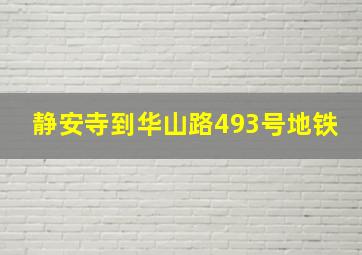 静安寺到华山路493号地铁